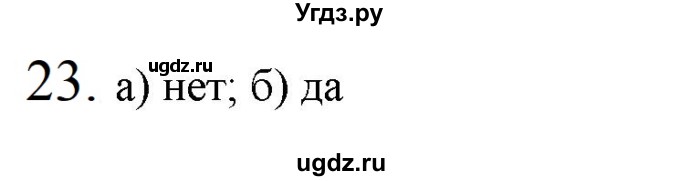 Угдз.ру

ugdz.ru

23. а) нет; б) да

ugdz.ru